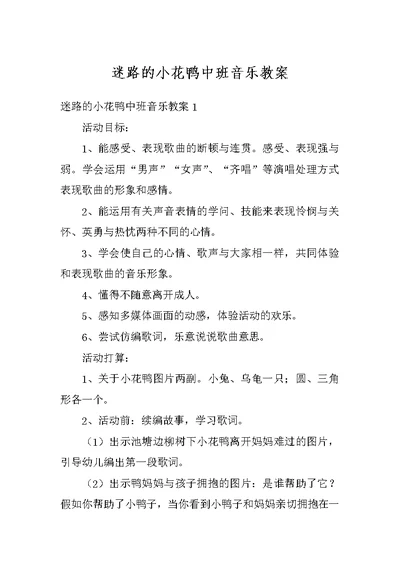 迷路的小花鸭中班音乐教案

迷路的小花鸭中班音乐教案 1

活动目标:

1、能感受、表现歌曲的断顿与连贯。感受、表现强与弱。学会运用“男声”“女声”、“齐唱”等演唱处理方式表现歌曲的形象和感情。

2、能运用有关声音表情的学问、技能来表现怜悯与关怀、英勇与热忱两种不同的心情。

3、学会使自己的心情、歌声与大家相一样，共同体验和表现歌曲的音乐形象。

4、懂得不随意离开成人。

5、感知多媒体画面的动感，体验活动的欢乐。

6、尝试仿编歌词，乐意说说歌曲意思。

活动打算:

1、关于小花鸭图片两副。小兔、乌龟一只；圆、三角形各一个。

2、活动前：续编故事，学习歌词。

（1）出示池塘边柳树下小花鸭离开妈妈难过的图片，引导幼儿编出第一段歌词。

（2）出示鸭妈妈与孩子拥抱的图片：是谁帮助了它？假如你帮助了小鸭子，当你看到小鸭子和妈妈亲切拥抱在一